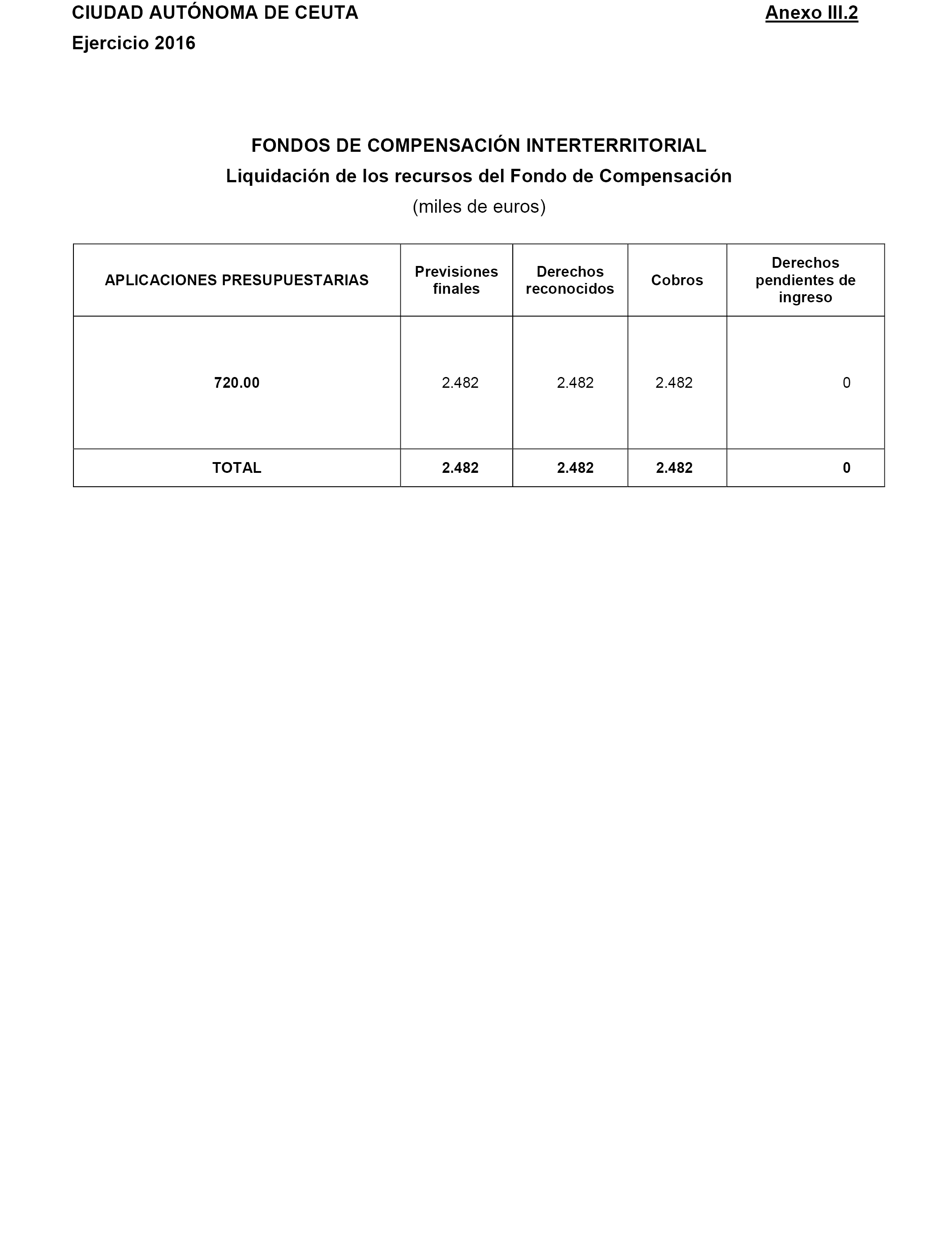 CIUDAD AUTÓNOMA DE CEUTA

Anexo III.2

Ejercicio 2016

FONDOS DE COMPENSACIÓN INTERTERRITORIAL

Liquidación de los recursos del Fondo de Compensación

(miles de euros)

| APLICACIONES PRESUPUESTARIAS | Previsiones finales | Derechos reconocidos | Cobros | Derechos pendientes de ingreso |
|---|---|---|---|---|
| 720.00 | 2.482 | 2.482 | 2.482 | 0 |
| TOTAL | 2.482 | 2.482 | 2.482 | 0 |